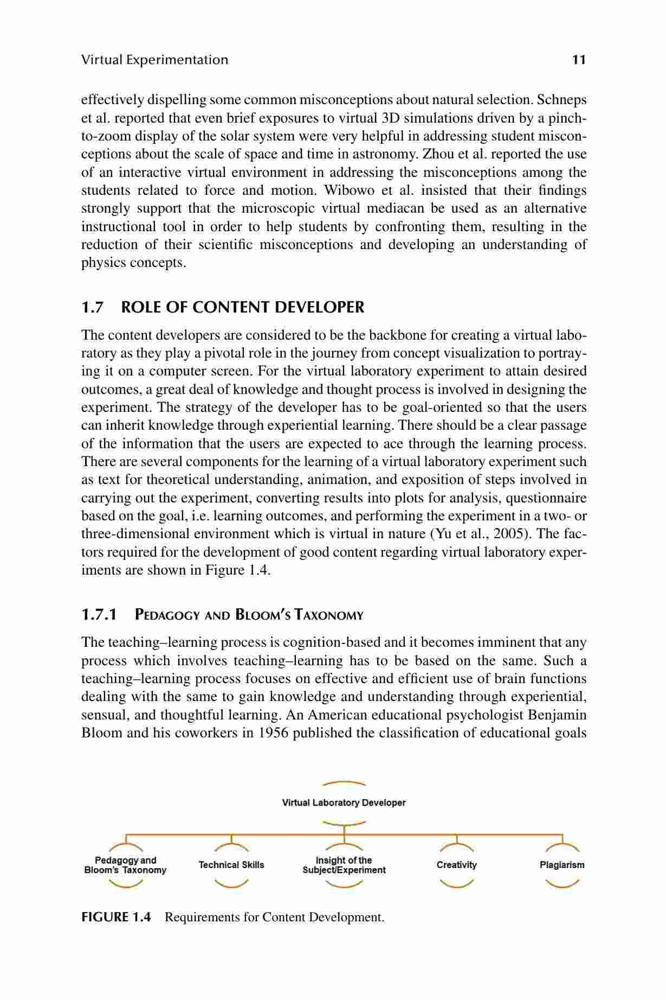 Virtual Experimentation 11

effectively dispelling some common misconceptions about natural selection. Schneps et al. reported that even brief exposures to virtual 3D simulations driven by a pinch-to-zoom display of the solar system were very helpful in addressing student misconceptions about the scale of space and time in astronomy. Zhou et al. reported the use of an interactive virtual environment in addressing the misconceptions among the students related to force and motion. Wibowo et al. insisted that their findings strongly support that the microscopic virtual mediacan be used as an alternative instructional tool in order to help students by confronting them, resulting in the reduction of their scientific misconceptions and developing an understanding of physics concepts.

1.7 ROLE OF CONTENT DEVELOPER

The content developers are considered to be the backbone for creating a virtual laboratory as they play a pivotal role in the journey from concept visualization to portraying it on a computer screen. For the virtual laboratory experiment to attain desired outcomes, a great deal of knowledge and thought process is involved in designing the experiment. The strategy of the developer has to be goal-oriented so that the users can inherit knowledge through experiential learning. There should be a clear passage of the information that the users are expected to ace through the learning process. There are several components for the learning of a virtual laboratory experiment such as text for theoretical understanding, animation, and exposition of steps involved in carrying out the experiment, converting results into plots for analysis, questionnaire based on the goal, i.e. learning outcomes, and performing the experiment in a two- or three-dimensional environment which is virtual in nature (Yu et al., 2005). The factors required for the development of good content regarding virtual laboratory experiments are shown in Figure 1.4.

1.7.1 PEDAGOGY AND BLOOM'S TAXONOMY

The teaching–learning process is cognition-based and it becomes imminent that any process which involves teaching–learning has to be based on the same. Such a teaching–learning process focuses on effective and efficient use of brain functions dealing with the same to gain knowledge and understanding through experiential, sensual, and thoughtful learning. An American educational psychologist Benjamin Bloom and his coworkers in 1956 published the classification of educational goals

Virtual Laboratory Developer

Pedagogy and Bloom's Taxonomy

Technical Skills

Insight of the Subject/Experiment

Creativity

Plagiarism

FIGURE 1.4 Requirements for Content Development.